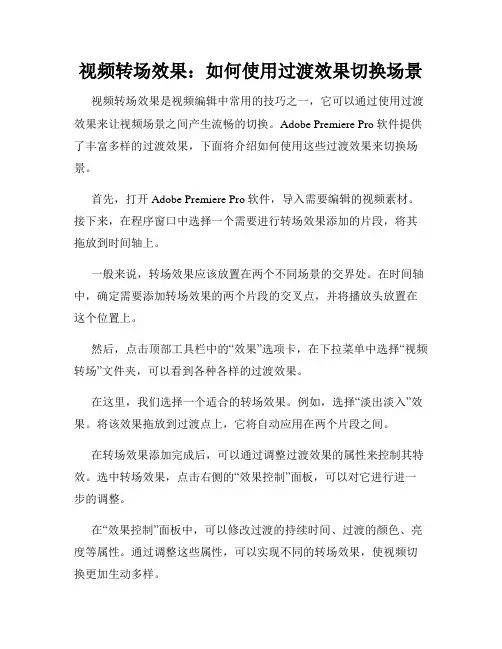 视频转场效果：如何使用过渡效果切换场景

视频转场效果是视频编辑中常用的技巧之一，它可以通过使用过渡效果来让视频场景之间产生流畅的切换。Adobe Premiere Pro 软件提供了丰富多样的过渡效果，下面将介绍如何使用这些过渡效果来切换场景。

首先，打开 Adobe Premiere Pro 软件，导入需要编辑的视频素材。接下来，在程序窗口中选择一个需要进行转场效果添加的片段，将其拖放到时间轴上。

一般来说，转场效果应该放置在两个不同场景的交界处。在时间轴中，确定需要添加转场效果的两个片段的交叉点，并将播放头放置在这个位置上。

然后，点击顶部工具栏中的“效果”选项卡，在下拉菜单中选择“视频转场”文件夹，可以看到各种各样的过渡效果。

在这里，我们选择一个适合的转场效果。例如，选择“淡出淡入”效果。将该效果拖放到过渡点上，它将自动应用在两个片段之间。

在转场效果添加完成后，可以通过调整过渡效果的属性来控制其特效。选中转场效果，点击右侧的“效果控制”面板，可以对它进行进一步的调整。

在“效果控制”面板中，可以修改过渡的持续时间、过渡的颜色、亮度等属性。通过调整这些属性，可以实现不同的转场效果，使视频切换更加生动多样。